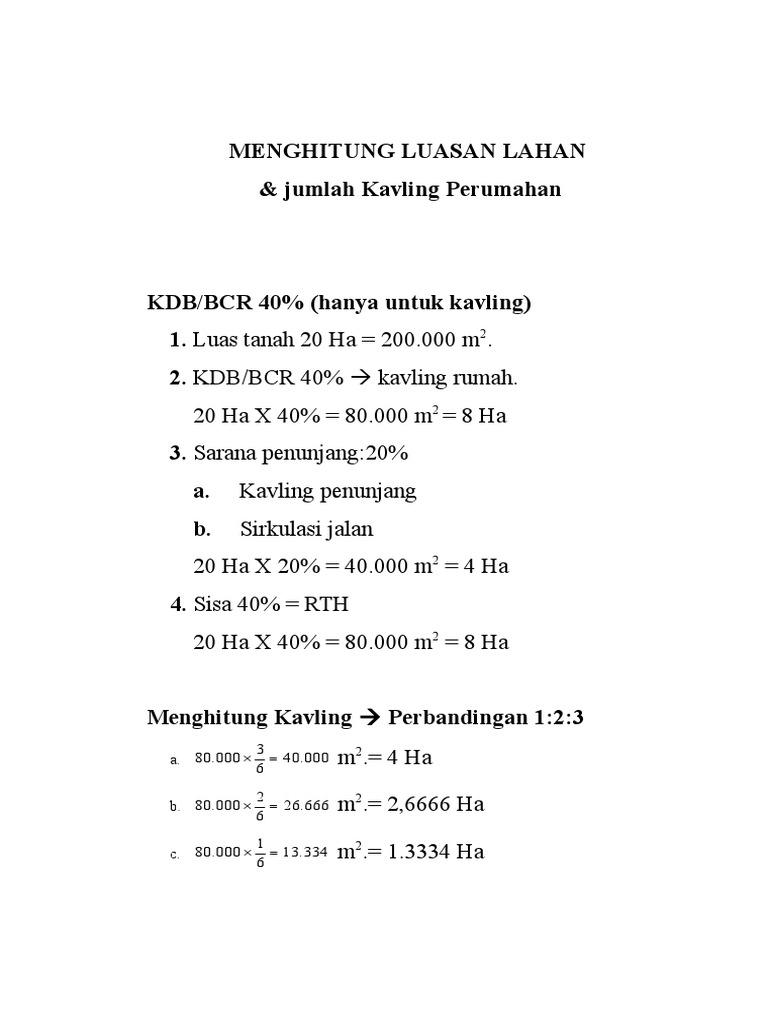 MENGHITUNG LUASAN LAHAN
& jumlah Kavling Perumahan

KDB/BCR 40% (hanya untuk kavling)

1. Luas tanah 20 Ha = 200.000 $m^2$.

2. KDB/BCR 40% → kavling rumah.
20 Ha X 40% = 80.000 $m^2$ = 8 Ha

3. Sarana penunjang:20%
a. Kavling penunjang
b. Sirkulasi jalan
20 Ha X 20% = 40.000 $m^2$ = 4 Ha

4. Sisa 40% = RTH
20 Ha X 40% = 80.000 $m^2$ = 8 Ha

Menghitung Kavling → Perbandingan 1:2:3

a. $80.000 \times \frac{3}{6} = 40.000$ $m^2$.= 4 Ha

b. $80.000 \times \frac{2}{6} = 26.666$ $m^2$.= 2,6666 Ha

c. $80.000 \times \frac{1}{6} = 13.334$ $m^2$.= 1.3334 Ha